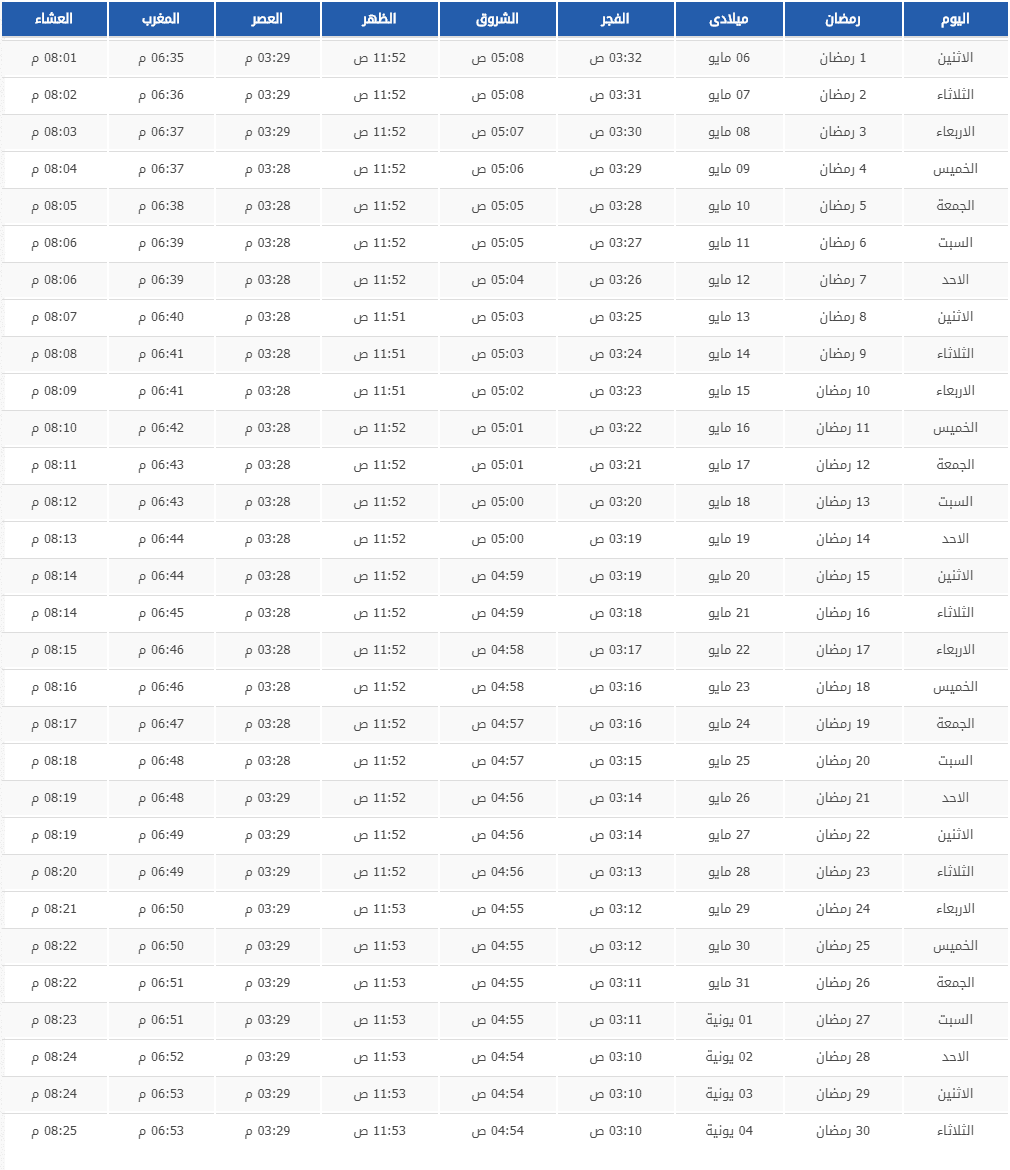 | اليوم | رمضان | ميلادى | الفجر | الشروق | الظهر | العصر | المغرب | العشاء |
|---|---|---|---|---|---|---|---|---|
| الاثنين | 1 رمضان | 06 مايو | 03:32 ص | 05:08 ص | 11:52 ص | 03:29 م | 06:35 م | 08:01 م |
| الثلاثاء | 2 رمضان | 07 مايو | 03:31 ص | 05:08 ص | 11:52 ص | 03:29 م | 06:36 م | 08:02 م |
| الاربعاء | 3 رمضان | 08 مايو | 03:30 ص | 05:07 ص | 11:52 ص | 03:29 م | 06:37 م | 08:03 م |
| الخميس | 4 رمضان | 09 مايو | 03:29 ص | 05:06 ص | 11:52 ص | 03:28 م | 06:37 م | 08:04 م |
| الجمعة | 5 رمضان | 10 مايو | 03:28 ص | 05:05 ص | 11:52 ص | 03:28 م | 06:38 م | 08:05 م |
| السبت | 6 رمضان | 11 مايو | 03:27 ص | 05:05 ص | 11:52 ص | 03:28 م | 06:39 م | 08:06 م |
| الاحد | 7 رمضان | 12 مايو | 03:26 ص | 05:04 ص | 11:52 ص | 03:28 م | 06:39 م | 08:06 م |
| الاثنين | 8 رمضان | 13 مايو | 03:25 ص | 05:03 ص | 11:51 ص | 03:28 م | 06:40 م | 08:07 م |
| الثلاثاء | 9 رمضان | 14 مايو | 03:24 ص | 05:03 ص | 11:51 ص | 03:28 م | 06:41 م | 08:08 م |
| الاربعاء | 10 رمضان | 15 مايو | 03:23 ص | 05:02 ص | 11:51 ص | 03:28 م | 06:41 م | 08:09 م |
| الخميس | 11 رمضان | 16 مايو | 03:22 ص | 05:01 ص | 11:52 ص | 03:28 م | 06:42 م | 08:10 م |
| الجمعة | 12 رمضان | 17 مايو | 03:21 ص | 05:01 ص | 11:52 ص | 03:28 م | 06:43 م | 08:11 م |
| السبت | 13 رمضان | 18 مايو | 03:20 ص | 05:00 ص | 11:52 ص | 03:28 م | 06:43 م | 08:12 م |
| الاحد | 14 رمضان | 19 مايو | 03:19 ص | 05:00 ص | 11:52 ص | 03:28 م | 06:44 م | 08:13 م |
| الاثنين | 15 رمضان | 20 مايو | 03:19 ص | 04:59 ص | 11:52 ص | 03:28 م | 06:44 م | 08:14 م |
| الثلاثاء | 16 رمضان | 21 مايو | 03:18 ص | 04:59 ص | 11:52 ص | 03:28 م | 06:45 م | 08:14 م |
| الاربعاء | 17 رمضان | 22 مايو | 03:17 ص | 04:58 ص | 11:52 ص | 03:28 م | 06:46 م | 08:15 م |
| الخميس | 18 رمضان | 23 مايو | 03:16 ص | 04:58 ص | 11:52 ص | 03:28 م | 06:46 م | 08:16 م |
| الجمعة | 19 رمضان | 24 مايو | 03:16 ص | 04:57 ص | 11:52 ص | 03:28 م | 06:47 م | 08:17 م |
| السبت | 20 رمضان | 25 مايو | 03:15 ص | 04:57 ص | 11:52 ص | 03:28 م | 06:48 م | 08:18 م |
| الاحد | 21 رمضان | 26 مايو | 03:14 ص | 04:56 ص | 11:52 ص | 03:29 م | 06:48 م | 08:19 م |
| الاثنين | 22 رمضان | 27 مايو | 03:14 ص | 04:56 ص | 11:52 ص | 03:29 م | 06:49 م | 08:19 م |
| الثلاثاء | 23 رمضان | 28 مايو | 03:13 ص | 04:56 ص | 11:52 ص | 03:29 م | 06:49 م | 08:20 م |
| الاربعاء | 24 رمضان | 29 مايو | 03:12 ص | 04:55 ص | 11:53 ص | 03:29 م | 06:50 م | 08:21 م |
| الخميس | 25 رمضان | 30 مايو | 03:12 ص | 04:55 ص | 11:53 ص | 03:29 م | 06:50 م | 08:22 م |
| الجمعة | 26 رمضان | 31 مايو | 03:11 ص | 04:55 ص | 11:53 ص | 03:29 م | 06:51 م | 08:22 م |
| السبت | 27 رمضان | 01 يونية | 03:11 ص | 04:55 ص | 11:53 ص | 03:29 م | 06:51 م | 08:23 م |
| الاحد | 28 رمضان | 02 يونية | 03:10 ص | 04:54 ص | 11:53 ص | 03:29 م | 06:52 م | 08:24 م |
| الاثنين | 29 رمضان | 03 يونية | 03:10 ص | 04:54 ص | 11:53 ص | 03:29 م | 06:53 م | 08:24 م |
| الثلاثاء | 30 رمضان | 04 يونية | 03:10 ص | 04:54 ص | 11:53 ص | 03:29 م | 06:53 م | 08:25 م |